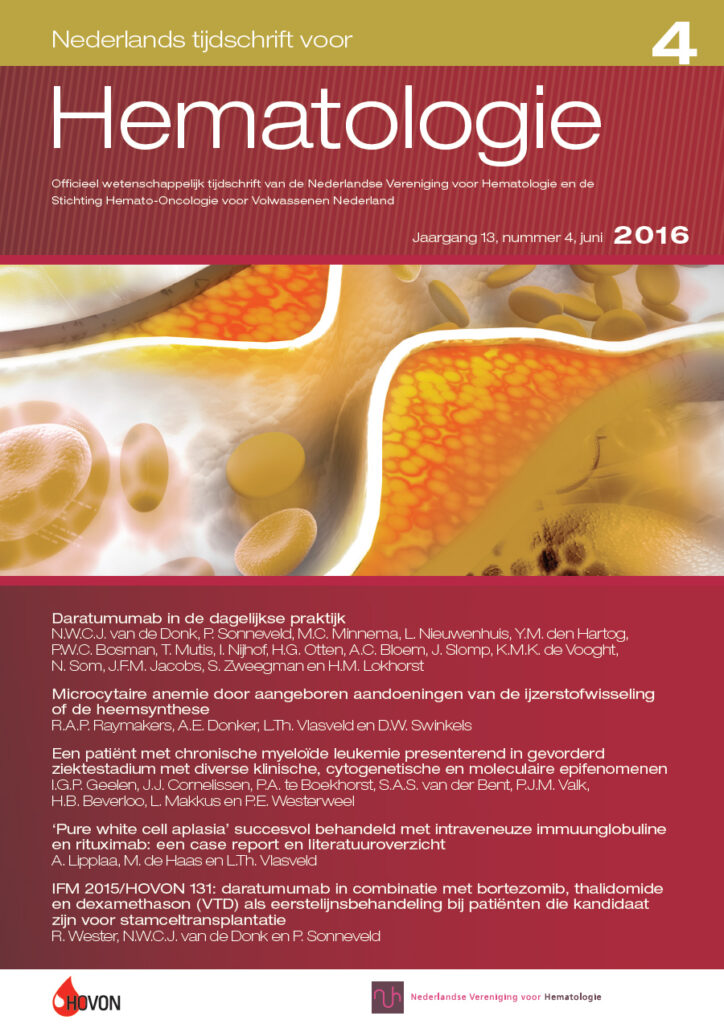 Nederlands tijdschrift voor

4

Hematologie

Officieel wetenschappelijk tijdschrift van de Nederlandse Vereniging voor Hematologie en de Stichting Hemato-Oncologie voor Volwassenen Nederland

Jaargang 13, nummer 4, juni 2016

Daratumumab in de dagelijkse praktijk
N.W.C.J. van de Donk, P. Sonneveld, M.C. Minnema, L. Nieuwenhuis, Y.M. den Hartog, P.W.C. Bosman, T. Mutis, I. Nijhof, H.G. Otten, A.C. Bloem, J. Slomp, K.M.K. de Vooght, N. Som, J.F.M. Jacobs, S. Zweegman en H.M. Lokhorst

Microcytaire anemie door aangeboren aandoeningen van de ijzerstofwisseling of de heemsynthese
R.A.P. Raymakers, A.E. Donker, L.Th. Vlasveld en D.W. Swinkels

Een patiënt met chronische myeloïde leukemie presenterend in gevorderd ziektestadium met diverse klinische, cytogenetische en moleculaire epifenomenen
I.G.P. Geelen, J.J. Cornelissen, P.A. te Boekhorst, S.A.S. van der Bent, P.J.M. Valk, H.B. Beverloo, L. Makkus en P.E. Westerweel

'Pure white cell aplasia' succesvol behandeld met intraveneuze immuunglobuline en rituximab: een case report en literatuuroverzicht
A. Lipplaa, M. de Haas en L.Th. Vlasveld

IFM 2015/HOVON 131: daratumumab in combinatie met bortezomib, thalidomide en dexamethason (VTD) als eerstelijnsbehandeling bij patiënten die kandidaat zijn voor stamceltransplantatie
R. Wester, N.W.C.J. van de Donk en P. Sonneveld

HOVON

Nederlandse Vereniging voor Hematologie